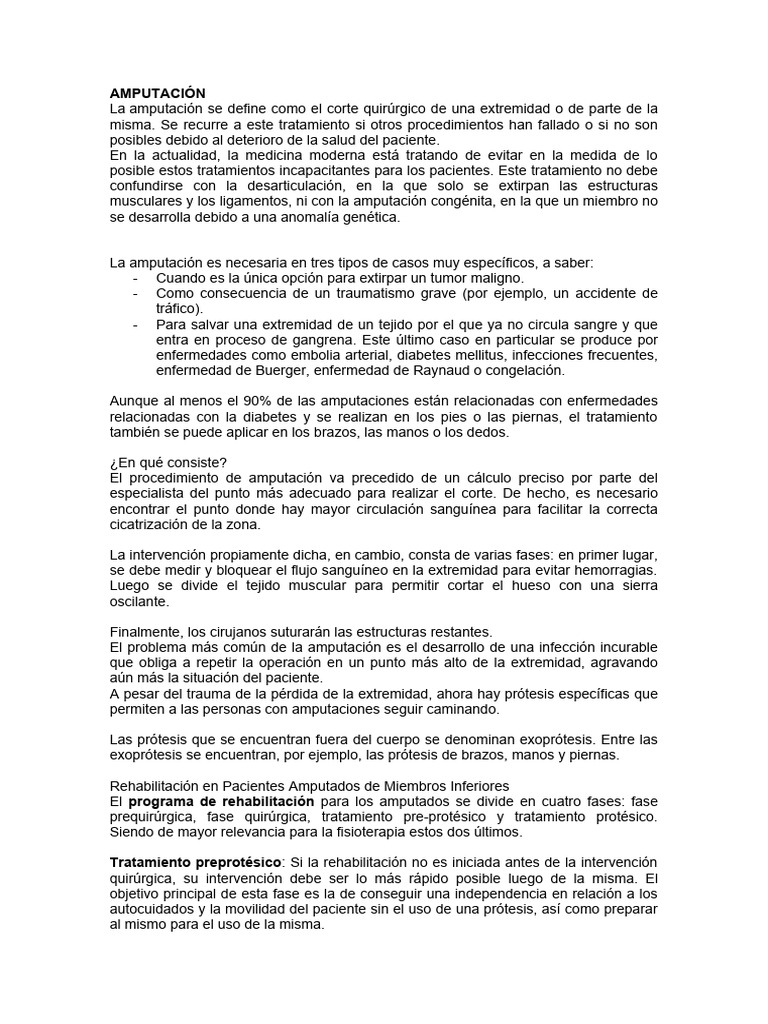 AMPUTACIÓN
La amputación se define como el corte quirúrgico de una extremidad o de parte de la misma. Se recurre a este tratamiento si otros procedimientos han fallado o si no son posibles debido al deterioro de la salud del paciente.
En la actualidad, la medicina moderna está tratando de evitar en la medida de lo posible estos tratamientos incapacitantes para los pacientes. Este tratamiento no debe confundirse con la desarticulación, en la que solo se extirpan las estructuras musculares y los ligamentos, ni con la amputación congénita, en la que un miembro no se desarrolla debido a una anomalía genética.

La amputación es necesaria en tres tipos de casos muy específicos, a saber:
- Cuando es la única opción para extirpar un tumor maligno.
- Como consecuencia de un traumatismo grave (por ejemplo, un accidente de tráfico).
- Para salvar una extremidad de un tejido por el que ya no circula sangre y que entra en proceso de gangrena. Este último caso en particular se produce por enfermedades como embolia arterial, diabetes mellitus, infecciones frecuentes, enfermedad de Buerger, enfermedad de Raynaud o congelación.

Aunque al menos el 90% de las amputaciones están relacionadas con enfermedades relacionadas con la diabetes y se realizan en los pies o las piernas, el tratamiento también se puede aplicar en los brazos, las manos o los dedos.

¿En qué consiste?
El procedimiento de amputación va precedido de un cálculo preciso por parte del especialista del punto más adecuado para realizar el corte. De hecho, es necesario encontrar el punto donde hay mayor circulación sanguínea para facilitar la correcta cicatrización de la zona.

La intervención propiamente dicha, en cambio, consta de varias fases: en primer lugar, se debe medir y bloquear el flujo sanguíneo en la extremidad para evitar hemorragias. Luego se divide el tejido muscular para permitir cortar el hueso con una sierra oscilante.

Finalmente, los cirujanos suturarán las estructuras restantes.
El problema más común de la amputación es el desarrollo de una infección incurable que obliga a repetir la operación en un punto más alto de la extremidad, agravando aún más la situación del paciente.
A pesar del trauma de la pérdida de la extremidad, ahora hay prótesis específicas que permiten a las personas con amputaciones seguir caminando.

Las prótesis que se encuentran fuera del cuerpo se denominan exoprótesis. Entre las exoprótesis se encuentran, por ejemplo, las prótesis de brazos, manos y piernas.

Rehabilitación en Pacientes Amputados de Miembros Inferiores
El programa de rehabilitación para los amputados se divide en cuatro fases: fase prequirúrgica, fase quirúrgica, tratamiento pre-protésico y tratamiento protésico. Siendo de mayor relevancia para la fisioterapia estos dos últimos.

Tratamiento preprotésico: Si la rehabilitación no es iniciada antes de la intervención quirúrgica, su intervención debe ser lo más rápido posible luego de la misma. El objetivo principal de esta fase es la de conseguir una independencia en relación a los autocuidados y la movilidad del paciente sin el uso de una prótesis, así como preparar al mismo para el uso de la misma.